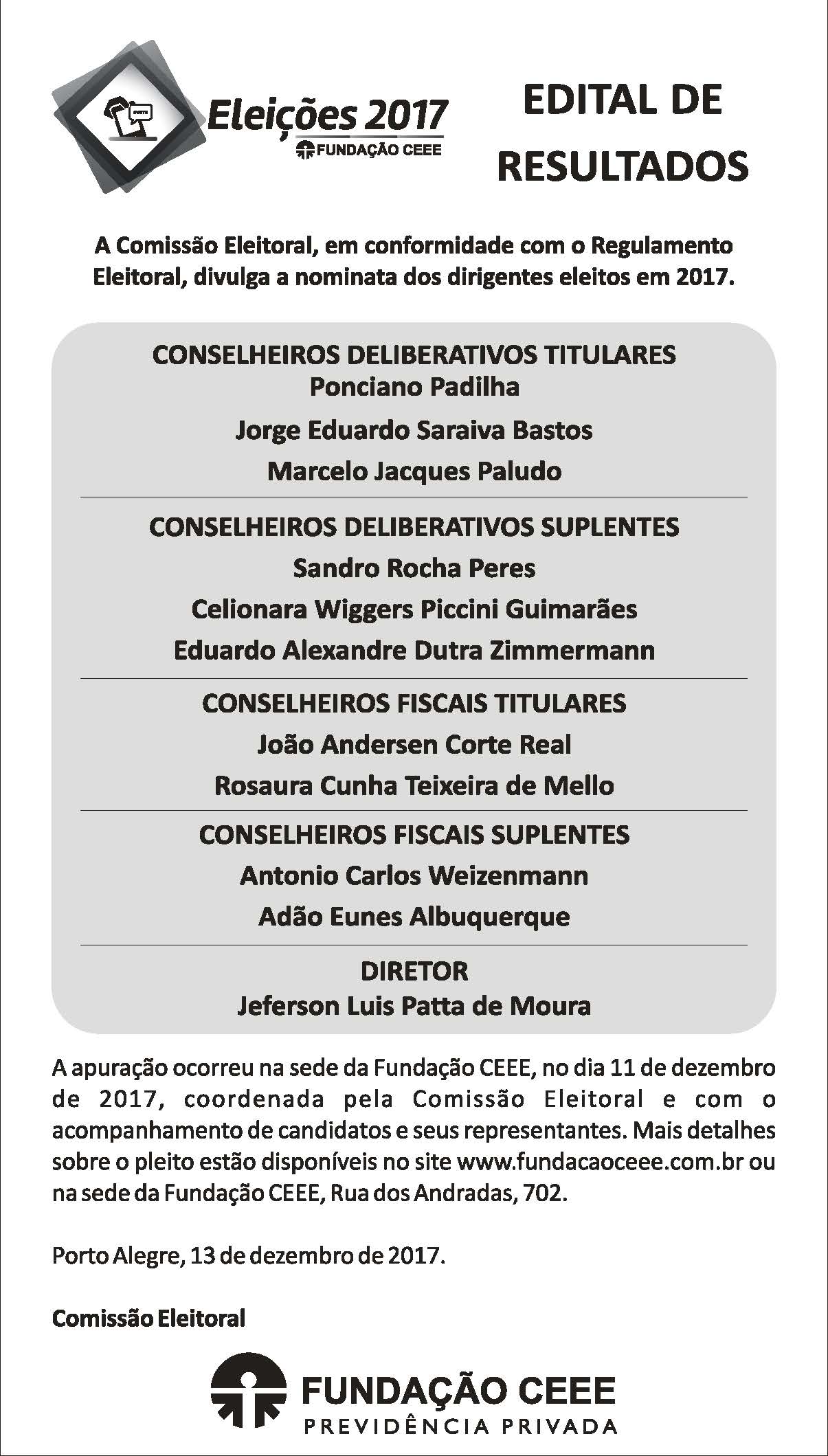 Eleições 2017
FUNDAÇÃO CEEE

EDITAL DE RESULTADOS

A Comissão Eleitoral, em conformidade com o Regulamento Eleitoral, divulga a nominata dos dirigentes eleitos em 2017.

CONSELHEIROS DELIBERATIVOS TITULARES
Ponciano Padilha
Jorge Eduardo Saraiva Bastos
Marcelo Jacques Paludo

CONSELHEIROS DELIBERATIVOS SUPLENTES
Sandro Rocha Peres
Celionara Wiggers Piccini Guimarães
Eduardo Alexandre Dutra Zimmermann

CONSELHEIROS FISCAIS TITULARES
João Andersen Corte Real
Rosaura Cunha Teixeira de Mello

CONSELHEIROS FISCAIS SUPLENTES
Antonio Carlos Weizenmann
Adão Eunes Albuquerque

DIRETOR
Jeferson Luis Patta de Moura

A apuração ocorreu na sede da Fundação CEEE, no dia 11 de dezembro de 2017, coordenada pela Comissão Eleitoral e com o acompanhamento de candidatos e seus representantes. Mais detalhes sobre o pleito estão disponíveis no site www.fundacaoceee.com.br ou na sede da Fundação CEEE, Rua dos Andradas, 702.

Porto Alegre, 13 de dezembro de 2017.

Comissão Eleitoral

FUNDAÇÃO CEEE
PREVIDÊNCIA PRIVADA